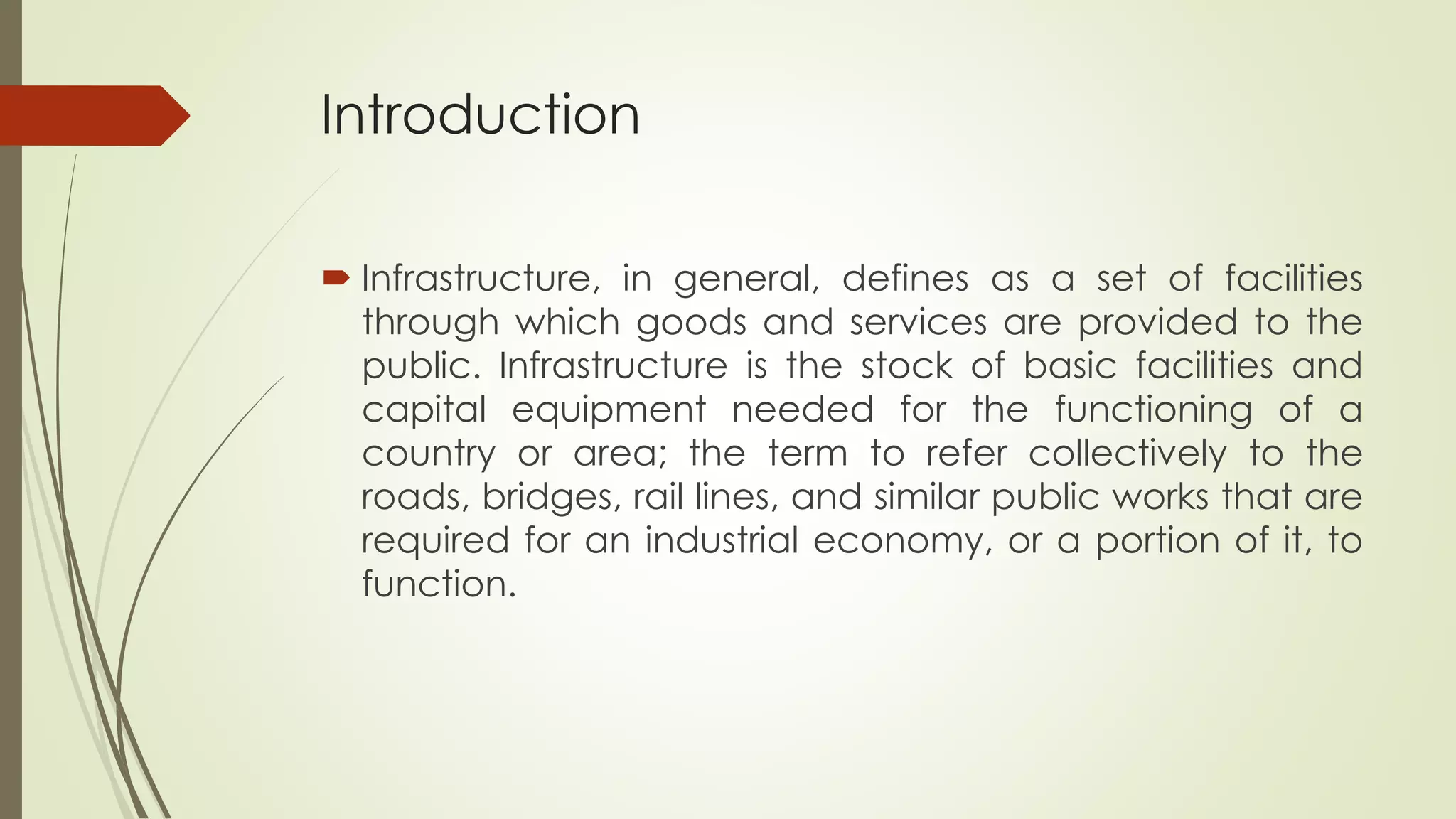 Introduction

Infrastructure, in general, defines as a set of facilities through which goods and services are provided to the public. Infrastructure is the stock of basic facilities and capital equipment needed for the functioning of a country or area; the term to refer collectively to the roads, bridges, rail lines, and similar public works that are required for an industrial economy, or a portion of it, to function.